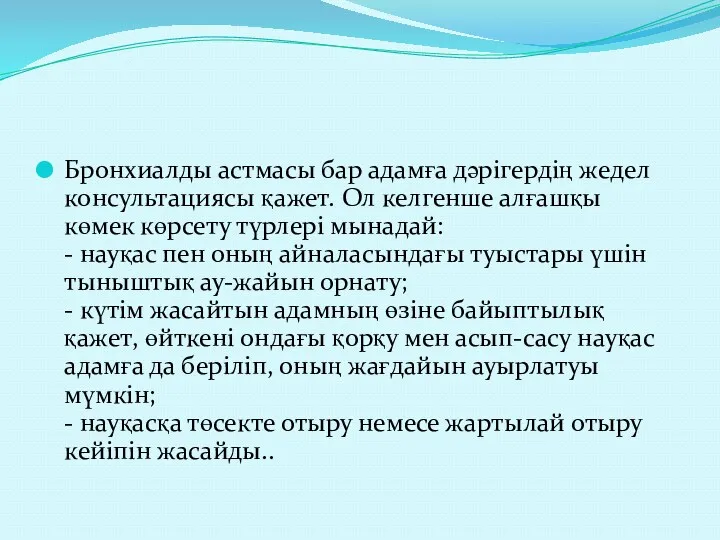 Бронхиалды астмасы бар адамға дәрігердің жедел консультациясы қажет. Ол келгенше алғашқы көмек көрсету түрлері мынадай:
- науқас пен оның айналасындағы туыстары үшін тыныштық ау-жайын орнату;
- күтім жасайтын адамның өзіне байыптылық қажет, өйткені ондағы қорқу мен асып-сасу науқас адамға да беріліп, оның жағдайын ауырлатуы мүмкін;
- науқасқа төсекте отыру немесе жартылай отыру кейіпін жасайды..